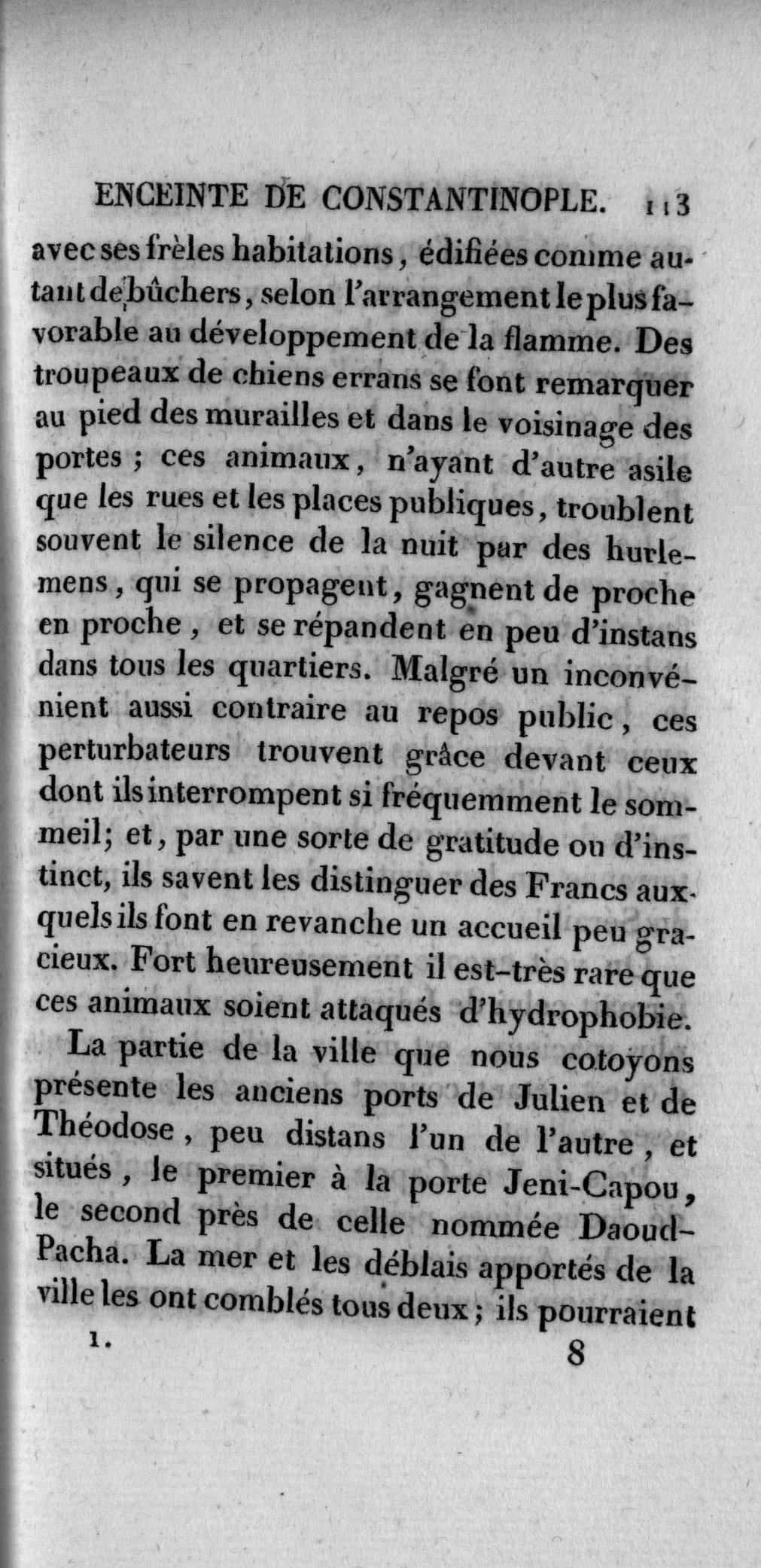 ENCEINTE DE CONSTANTINOPLE. 113

avec ses frèles habitations, édifiées comme autant de bûchers, selon l'arrangement le plus favorable au développement de la flamme. Des troupeaux de chiens errans se font remarquer au pied des murailles et dans le voisinage des portes ; ces animaux, n'ayant d'autre asile que les rues et les places publiques, troublent souvent le silence de la nuit par des hurlemens, qui se propagent, gagnent de proche en proche, et se répandent en peu d'instans dans tous les quartiers. Malgré un inconvénient aussi contraire au repos public, ces perturbateurs trouvent grâce devant ceux dont ils interrompent si fréquemment le sommeil; et, par une sorte de gratitude ou d'instinct, ils savent les distinguer des Francs auxquels ils font en revanche un accueil peu gracieux. Fort heureusement il est-très rare que ces animaux soient attaqués d'hydrophobie.

La partie de la ville que nous cotoyons présente les anciens ports de Julien et de Théodose, peu distans l'un de l'autre, et situés, le premier à la porte Jeni-Capou, le second près de celle nommée Daoud-Pacha. La mer et les déblais apportés de la ville les ont comblés tous deux; ils pourraient

1. 8